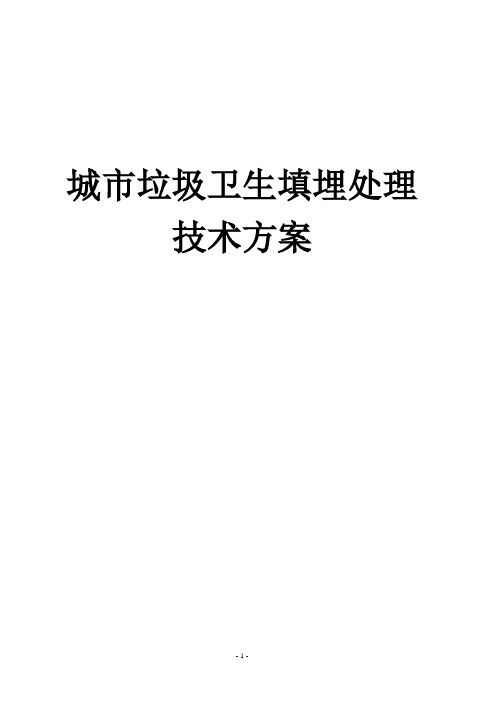 城市垃圾卫生填埋处理
技术方案

- 1 -